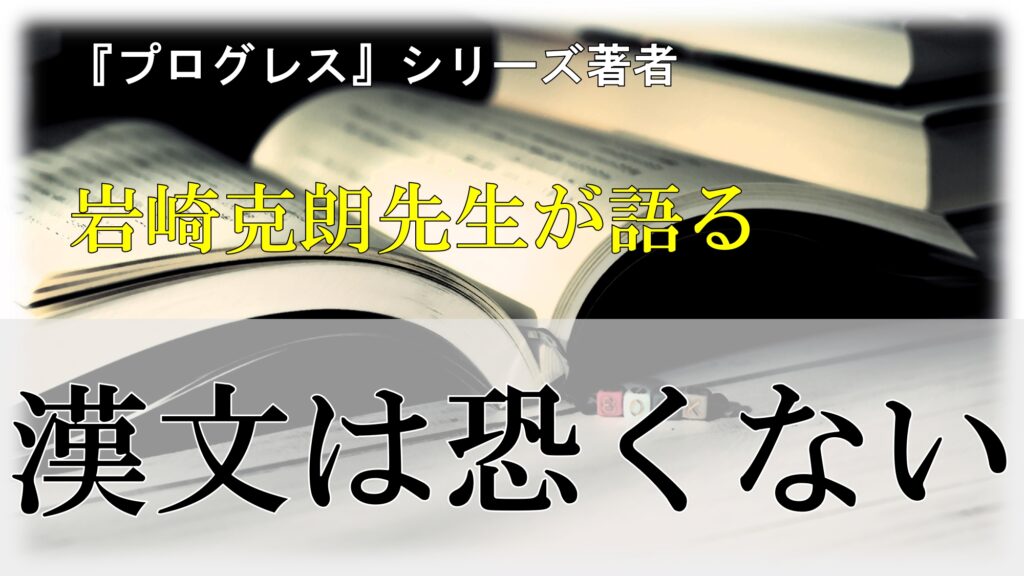 『プログレス』シリーズ著者

岩崎克朗先生が語る

漢文は恐くない